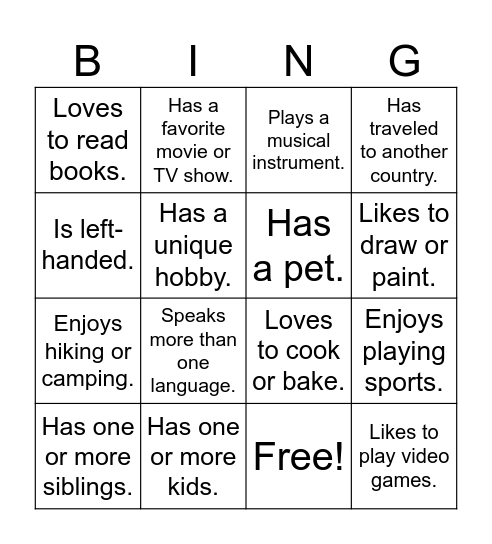 | B | I | N | G |
|---|---|---|---|
| Loves to read books. | Has a favorite movie or TV show. | Plays a musical instrument. | Has traveled to another country. |
| Is left-handed. | Has a unique hobby. | Has a pet. | Likes to draw or paint. |
| Enjoys hiking or camping. | Speaks more than one language. | Loves to cook or bake. | Enjoys playing sports. |
| Has one or more siblings. | Has one or more kids. | Free! | Likes to play video games. |